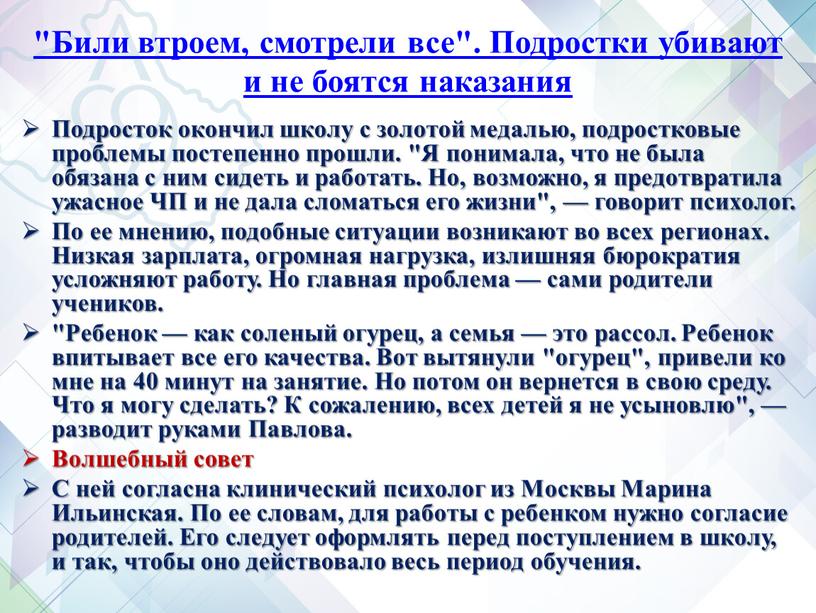 "Били втроем, смотрели все". Подростки убивают и не боятся наказания

➢ Подросток окончил школу с золотой медалью, подростковые проблемы постепенно прошли. "Я понимала, что не была обязана с ним сидеть и работать. Но, возможно, я предотвратила ужасное ЧП и не дала сломаться его жизни", — говорит психолог.

➢ По ее мнению, подобные ситуации возникают во всех регионах. Низкая зарплата, огромная нагрузка, излишняя бюрократия усложняют работу. Но главная проблема — сами родители учеников.

➢ "Ребенок — как соленый огурец, а семья — это рассол. Ребенок впитывает все его качества. Вот вытянули "огурец", привели ко мне на 40 минут на занятие. Но потом он вернется в свою среду. Что я могу сделать? К сожалению, всех детей я не усыновлю", — разводит руками Павлова.

➢ Волшебный совет

➢ С ней согласна клинический психолог из Москвы Марина Ильинская. По ее словам, для работы с ребенком нужно согласие родителей. Его следует оформлять перед поступлением в школу, и так, чтобы оно действовало весь период обучения.